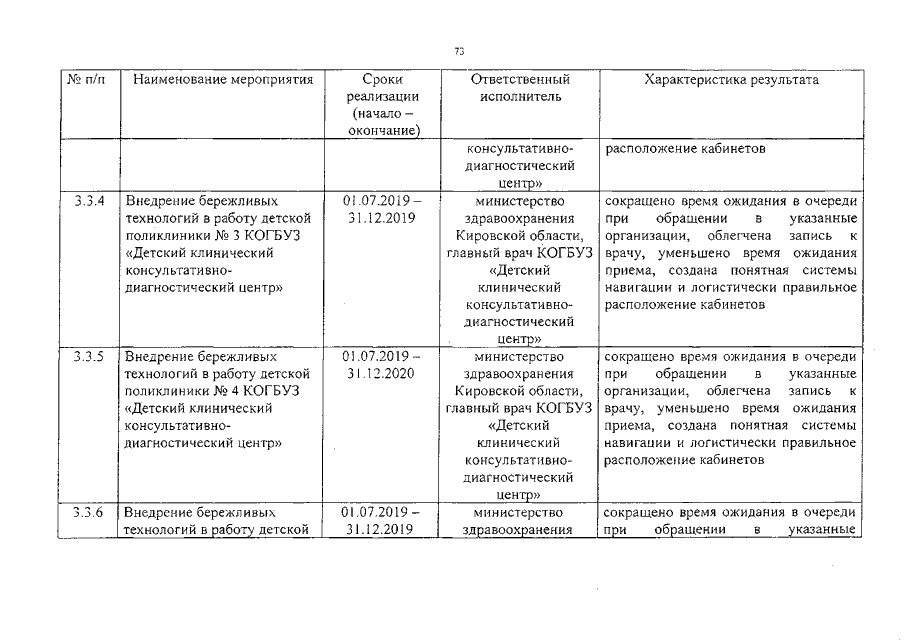 73

| № п/п | Наименование мероприятия | Сроки реализации (начало – окончание) | Ответственный исполнитель | Характеристика результата |
|---|---|---|---|---|
| | | | консультативно-диагностический центр» | расположение кабинетов |
| 3.3.4 | Внедрение бережливых технологий в работу детской поликлиники № 3 КОГБУЗ «Детский клинический консультативно-диагностический центр» | 01.07.2019 – 31.12.2019 | министерство здравоохранения Кировской области, главный врач КОГБУЗ «Детский клинический консультативно-диагностический центр» | сокращено время ожидания в очереди при обращении в указанные организации, облегчена запись к врачу, уменьшено время ожидания приема, создана понятная системы навигации и логистически правильное расположение кабинетов |
| 3.3.5 | Внедрение бережливых технологий в работу детской поликлиники № 4 КОГБУЗ «Детский клинический консультативно-диагностический центр» | 01.07.2019 – 31.12.2020 | министерство здравоохранения Кировской области, главный врач КОГБУЗ «Детский клинический консультативно-диагностический центр» | сокращено время ожидания в очереди при обращении в указанные организации, облегчена запись к врачу, уменьшено время ожидания приема, создана понятная системы навигации и логистически правильное расположение кабинетов |
| 3.3.6 | Внедрение бережливых технологий в работу детской | 01.07.2019 – 31.12.2019 | министерство здравоохранения | сокращено время ожидания в очереди при обращении в указанные |